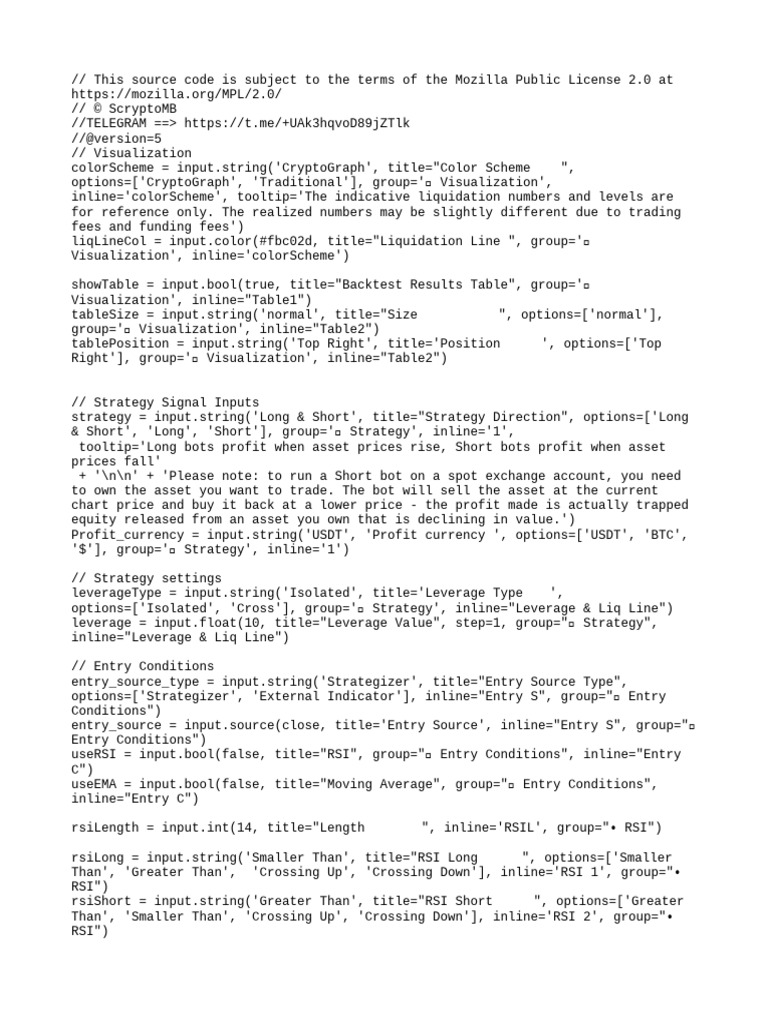 // This source code is subject to the terms of the Mozilla Public License 2.0 at https://mozilla.org/MPL/2.0/
// © ScryptoMB
//TELEGRAM ==> https://t.me/+UAk3hqvoD89jZTlk
//@version=5
// Visualization
colorScheme = input.string('CryptoGraph', title="Color Scheme    ", options=['CryptoGraph', 'Traditional'], group='▫ Visualization', inline='colorScheme', tooltip='The indicative liquidation numbers and levels are for reference only. The realized numbers may be slightly different due to trading fees and funding fees')
liqLineCol = input.color(#fbc02d, title="Liquidation Line ", group='▫ Visualization', inline='colorScheme')

showTable = input.bool(true, title="Backtest Results Table", group='▫ Visualization', inline="Table1")
tableSize = input.string('normal', title="Size           ", options=['normal'], group='▫ Visualization', inline="Table2")
tablePosition = input.string('Top Right', title='Position      ', options=['Top Right'], group='▫ Visualization', inline="Table2")

// Strategy Signal Inputs
strategy = input.string('Long & Short', title="Strategy Direction", options=['Long & Short', 'Long', 'Short'], group='▫ Strategy', inline='1',
 tooltip='Long bots profit when asset prices rise, Short bots profit when asset prices fall'
 + '\n\n' + 'Please note: to run a Short bot on a spot exchange account, you need to own the asset you want to trade. The bot will sell the asset at the current chart price and buy it back at a lower price - the profit made is actually trapped equity released from an asset you own that is declining in value.')
Profit_currency = input.string('USDT', 'Profit currency ', options=['USDT', 'BTC', '$'], group='▫ Strategy', inline='1')

// Strategy settings
leverageType = input.string('Isolated', title='Leverage Type    ', options=['Isolated', 'Cross'], group='▫ Strategy', inline="Leverage & Liq Line")
leverage = input.float(10, title="Leverage Value", step=1, group="▫ Strategy", inline="Leverage & Liq Line")

// Entry Conditions
entry_source_type = input.string('Strategizer', title="Entry Source Type", options=['Strategizer', 'External Indicator'], inline="Entry S", group="▫ Entry Conditions")
entry_source = input.source(close, title='Entry Source', inline="Entry S", group="▫ Entry Conditions")
useRSI = input.bool(false, title="RSI", group="▫ Entry Conditions", inline="Entry C")
useEMA = input.bool(false, title="Moving Average", group="▫ Entry Conditions", inline="Entry C")

rsiLength = input.int(14, title="Length        ", inline='RSIL', group="• RSI")

rsiLong = input.string('Smaller Than', title="RSI Long      ", options=['Smaller Than', 'Greater Than',  'Crossing Up', 'Crossing Down'], inline='RSI 1', group="• RSI")
rsiShort = input.string('Greater Than', title="RSI Short      ", options=['Greater Than', 'Smaller Than', 'Crossing Up', 'Crossing Down'], inline='RSI 2', group="• RSI")